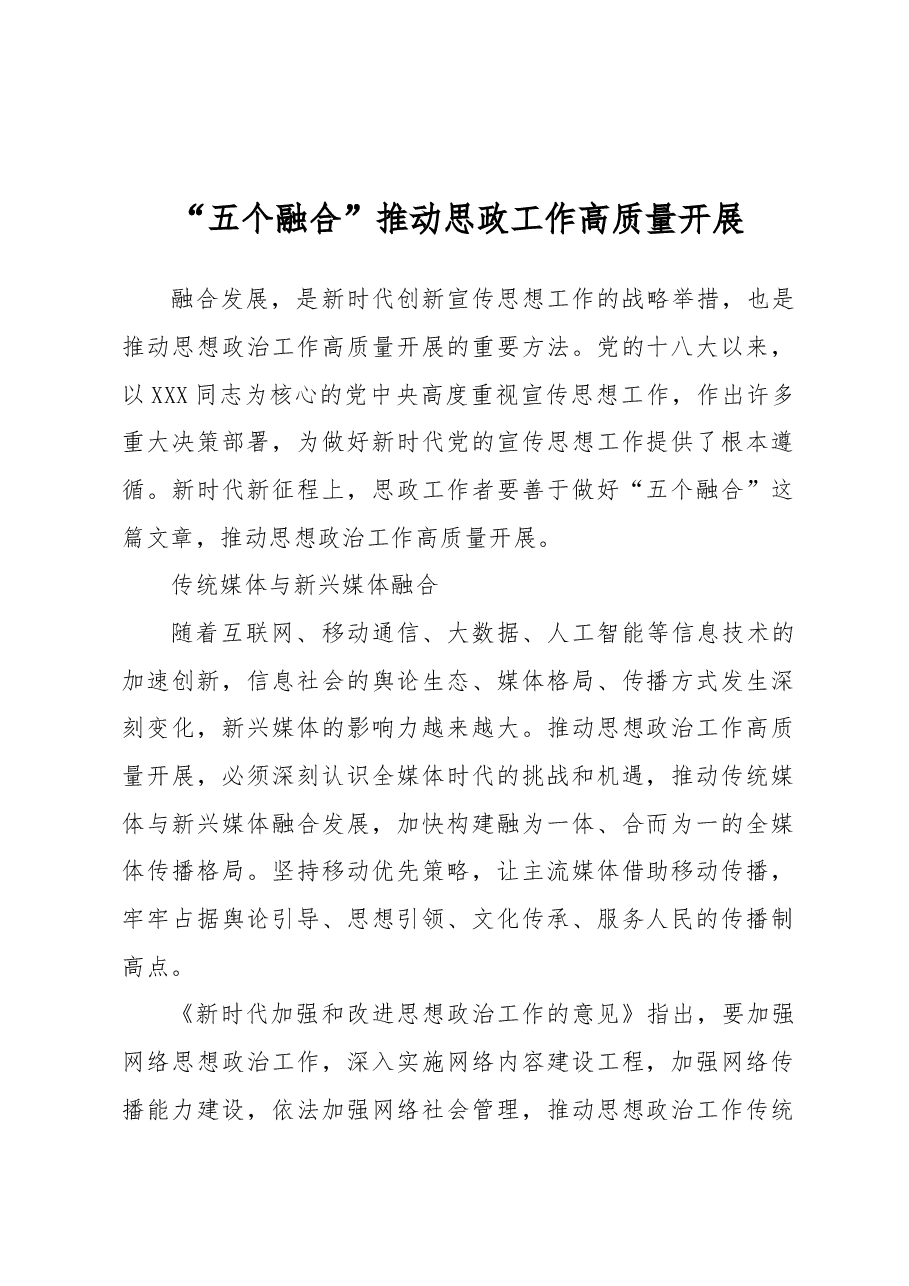 “五个融合”推动思政工作高质量开展

融合发展，是新时代创新宣传思想工作的战略举措，也是推动思想政治工作高质量开展的重要方法。党的十八大以来，以XXX同志为核心的党中央高度重视宣传思想工作，作出许多重大决策部署，为做好新时代党的宣传思想工作提供了根本遵循。新时代新征程上，思政工作者要善于做好“五个融合”这篇文章，推动思想政治工作高质量开展。

传统媒体与新兴媒体融合

随着互联网、移动通信、大数据、人工智能等信息技术的加速创新，信息社会的舆论生态、媒体格局、传播方式发生深刻变化，新兴媒体的影响力越来越大。推动思想政治工作高质量开展，必须深刻认识全媒体时代的挑战和机遇，推动传统媒体与新兴媒体融合发展，加快构建融为一体、合而为一的全媒体传播格局。坚持移动优先策略，让主流媒体借助移动传播，牢牢占据舆论引导、思想引领、文化传承、服务人民的传播制高点。

《新时代加强和改进思想政治工作的意见》指出，要加强网络思想政治工作，深入实施网络内容建设工程，加强网络传播能力建设，依法加强网络社会管理，推动思想政治工作传统